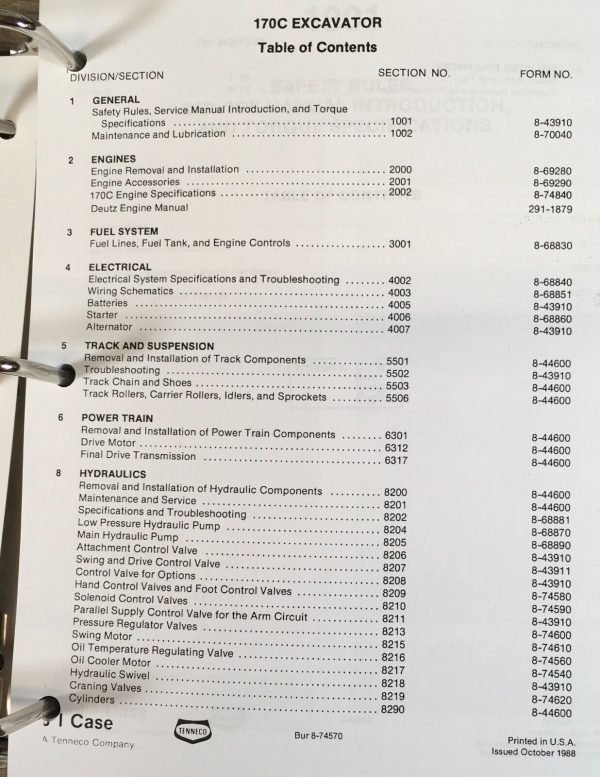 170C EXCAVATOR

Table of Contents

| DIVISION/SECTION | SECTION NO. | FORM NO. |
|---|---|---|
| 1 GENERAL | | |
| Safety Rules, Service Manual Introduction, and Torque Specifications | 1001 | 8-43910 |
| Maintenance and Lubrication | 1002 | 8-70040 |
| 2 ENGINES | | |
| Engine Removal and Installation | 2000 | 8-69280 |
| Engine Accessories | 2001 | 8-69290 |
| 170C Engine Specifications | 2002 | 8-74840 |
| Deutz Engine Manual | | 291-1879 |
| 3 FUEL SYSTEM | | |
| Fuel Lines, Fuel Tank, and Engine Controls | 3001 | 8-68830 |
| 4 ELECTRICAL | | |
| Electrical System Specifications and Troubleshooting | 4002 | 8-68840 |
| Wiring Schematics | 4003 | 8-68851 |
| Batteries | 4005 | 8-43910 |
| Starter | 4006 | 8-68860 |
| Alternator | 4007 | 8-43910 |
| 5 TRACK AND SUSPENSION | | |
| Removal and Installation of Track Components | 5501 | 8-44600 |
| Troubleshooting | 5502 | 8-43910 |
| Track Chain and Shoes | 5503 | 8-44600 |
| Track Rollers, Carrier Rollers, Idlers, and Sprockets | 5506 | 8-44600 |
| 6 POWER TRAIN | | |
| Removal and Installation of Power Train Components | 6301 | 8-44600 |
| Drive Motor | 6312 | 8-44600 |
| Final Drive Transmission | 6317 | 8-44600 |
| 8 HYDRAULICS | | |
| Removal and Installation of Hydraulic Components | 8200 | 8-44600 |
| Maintenance and Service | 8201 | 8-44600 |
| Specifications and Troubleshooting | 8202 | 8-68881 |
| Low Pressure Hydraulic Pump | 8204 | 8-68870 |
| Main Hydraulic Pump | 8205 | 8-68890 |
| Attachment Control Valve | 8206 | 8-43910 |
| Swing and Drive Control Valve | 8207 | 8-43911 |
| Control Valve for Options | 8208 | 8-43910 |
| Hand Control Valves and Foot Control Valves | 8209 | 8-74580 |
| Solenoid Control Valves | 8210 | 8-74590 |
| Parallel Supply Control Valve for the Arm Circuit | 8211 | 8-43910 |
| Pressure Regulator Valves | 8213 | 8-74600 |
| Swing Motor | 8215 | 8-74610 |
| Oil Temperature Regulating Valve | 8216 | 8-74560 |
| Oil Cooler Motor | 8217 | 8-74540 |
| Hydraulic Swivel | 8218 | 8-43910 |
| Craning Valves | 8219 | 8-74620 |
| Cylinders | 8290 | 8-44600 |

J I Case
A Tenneco Company

TENNECO

Bur 8-74570

Printed in U.S.A.
Issued October 1988